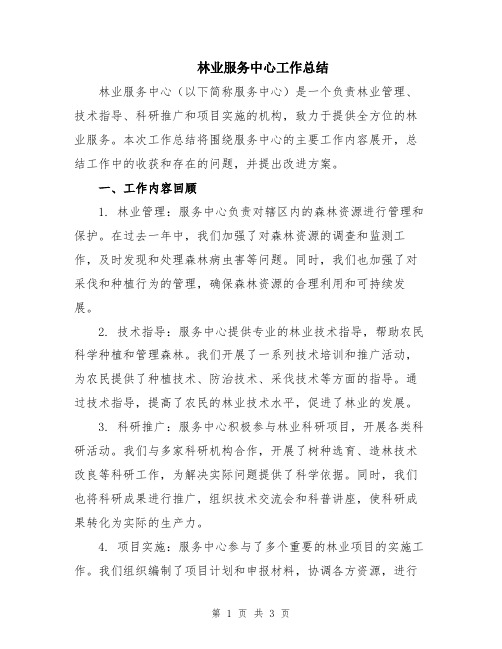 林业服务中心工作总结

林业服务中心（以下简称服务中心）是一个负责林业管理、技术指导、科研推广和项目实施的机构，致力于提供全方位的林业服务。本次工作总结将围绕服务中心的主要工作内容展开，总结工作中的收获和存在的问题，并提出改进方案。

一、工作内容回顾

1. 林业管理：服务中心负责对辖区内的森林资源进行管理和保护。在过去一年中，我们加强了对森林资源的调查和监测工作，及时发现和处理森林病虫害等问题。同时，我们也加强了对采伐和种植行为的管理，确保森林资源的合理利用和可持续发展。

2. 技术指导：服务中心提供专业的林业技术指导，帮助农民科学种植和管理森林。我们开展了一系列技术培训和推广活动，为农民提供了种植技术、防治技术、采伐技术等方面的指导。通过技术指导，提高了农民的林业技术水平，促进了林业的发展。

3. 科研推广：服务中心积极参与林业科研项目，开展各类科研活动。我们与多家科研机构合作，开展了树种选育、造林技术改良等科研工作，为解决实际问题提供了科学依据。同时，我们也将科研成果进行推广，组织技术交流会和科普讲座，使科研成果转化为实际的生产力。

4. 项目实施：服务中心参与了多个重要的林业项目的实施工作。我们组织编制了项目计划和申报材料，协调各方资源，进行

第 1 页 共 3 页